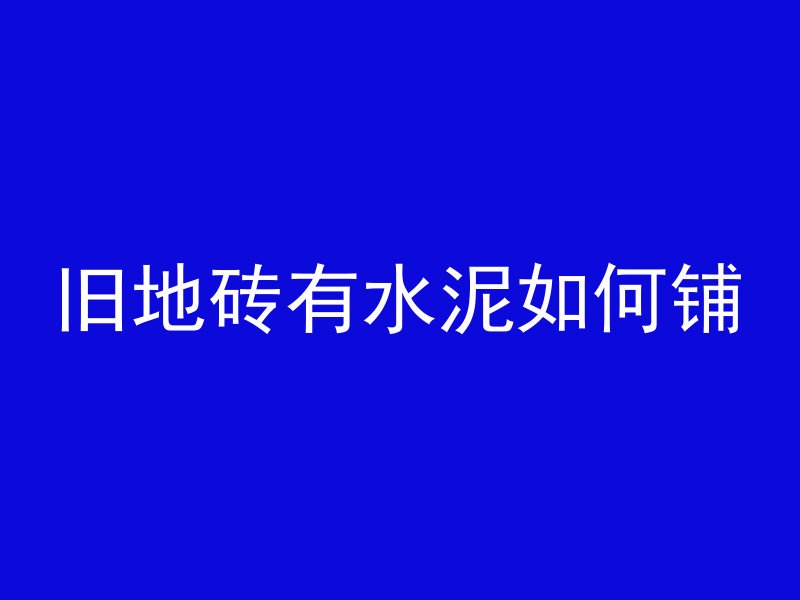 旧地砖有水泥如何铺